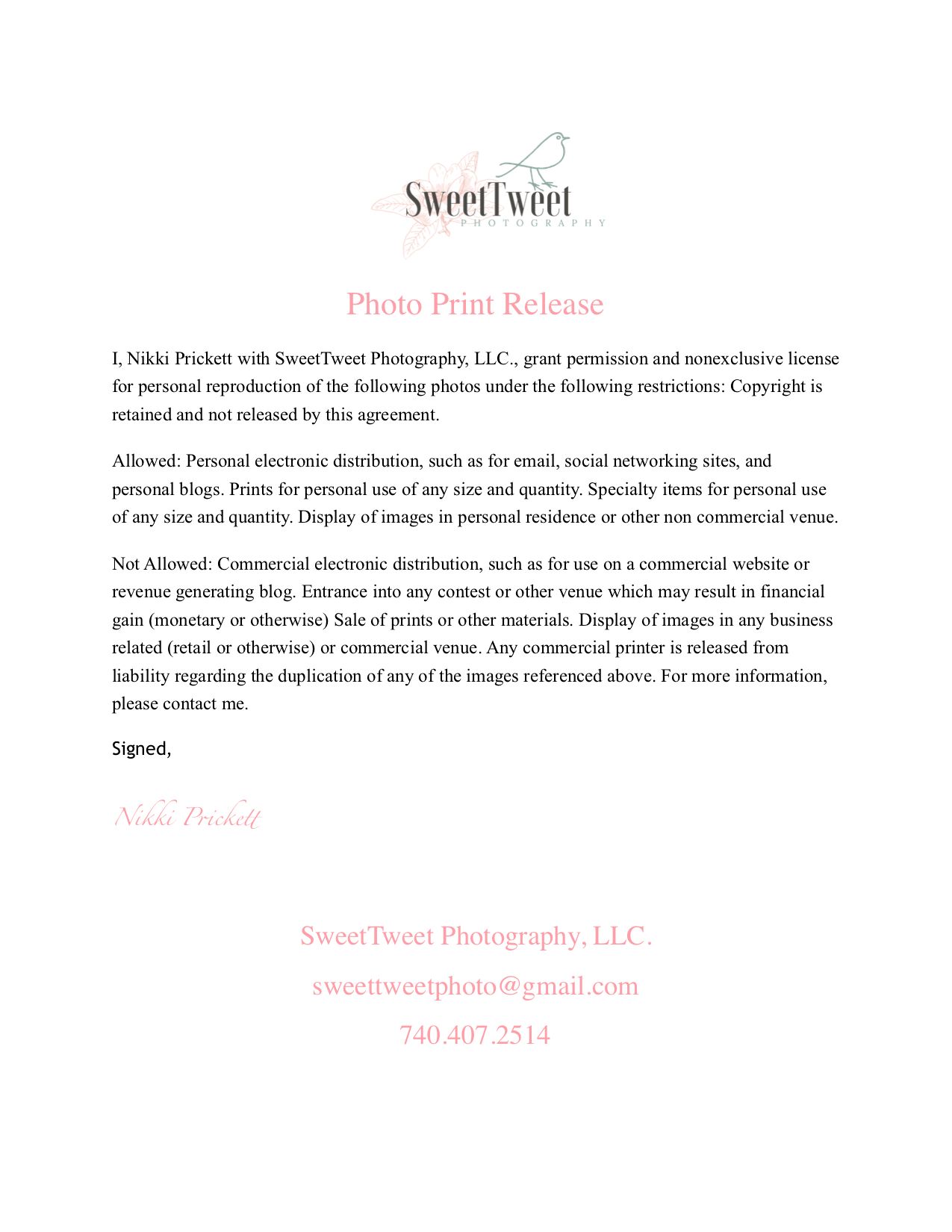 SweetTweet
PHOTOGRAPHY

Photo Print Release

I, Nikki Prickett with SweetTweet Photography, LLC., grant permission and nonexclusive license for personal reproduction of the following photos under the following restrictions: Copyright is retained and not released by this agreement.

Allowed: Personal electronic distribution, such as for email, social networking sites, and personal blogs. Prints for personal use of any size and quantity. Specialty items for personal use of any size and quantity. Display of images in personal residence or other non commercial venue.

Not Allowed: Commercial electronic distribution, such as for use on a commercial website or revenue generating blog. Entrance into any contest or other venue which may result in financial gain (monetary or otherwise) Sale of prints or other materials. Display of images in any business related (retail or otherwise) or commercial venue. Any commercial printer is released from liability regarding the duplication of any of the images referenced above. For more information, please contact me.

Signed,

Nikki Prickett

SweetTweet Photography, LLC.

sweettweetphoto@gmail.com

740.407.2514